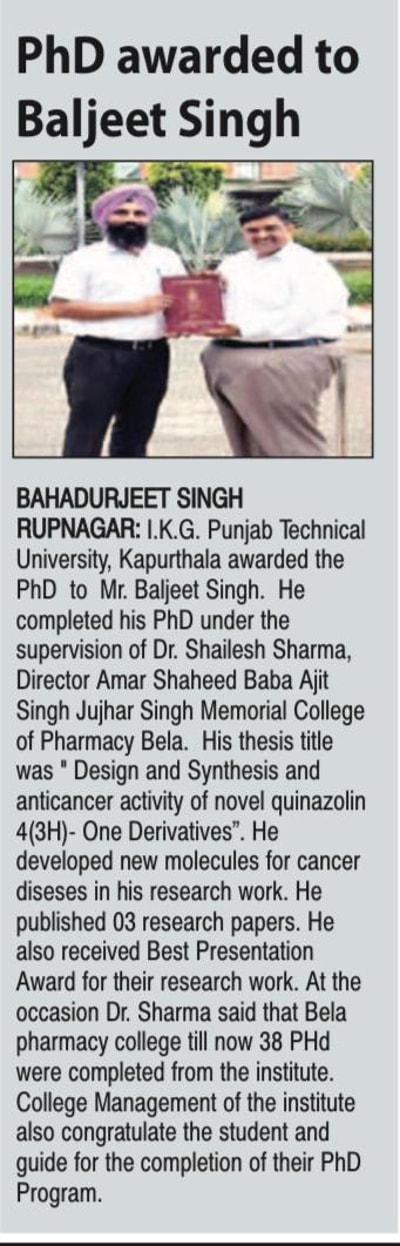 PhD awarded to Baljeet Singh

BAHADURJEET SINGH
RUPNAGAR: I.K.G. Punjab Technical University, Kapurthala awarded the PhD to Mr. Baljeet Singh. He completed his PhD under the supervision of Dr. Shailesh Sharma, Director Amar Shaheed Baba Ajit Singh Jujhar Singh Memorial College of Pharmacy Bela. His thesis title was " Design and Synthesis and anticancer activity of novel quinazolin 4(3H)- One Derivatives". He developed new molecules for cancer diseses in his research work. He published 03 research papers. He also received Best Presentation Award for their research work. At the occasion Dr. Sharma said that Bela pharmacy college till now 38 PHd were completed from the institute. College Management of the institute also congratulate the student and guide for the completion of their PhD Program.